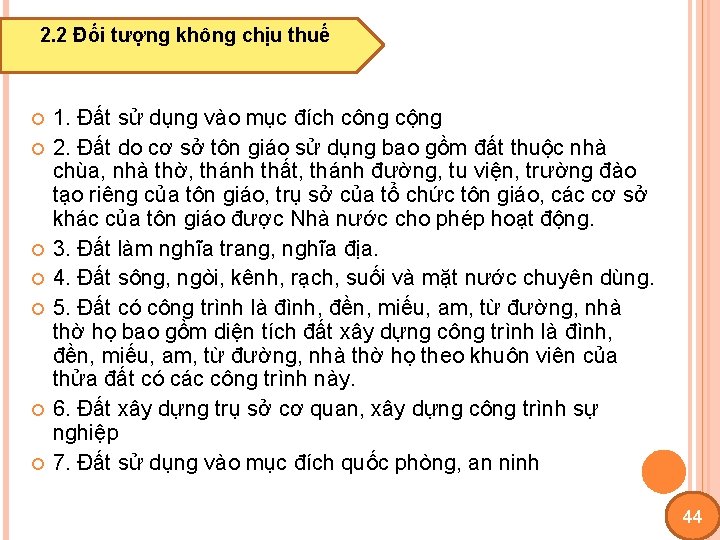 2.2 Đối tượng không chịu thuế

1. Đất sử dụng vào mục đích công cộng

2. Đất do cơ sở tôn giáo sử dụng bao gồm đất thuộc nhà chùa, nhà thờ, thánh thất, thánh đường, tu viện, trường đào tạo riêng của tôn giáo, trụ sở của tổ chức tôn giáo, các cơ sở khác của tôn giáo được Nhà nước cho phép hoạt động.

3. Đất làm nghĩa trang, nghĩa địa.

4. Đất sông, ngòi, kênh, rạch, suối và mặt nước chuyên dùng.

5. Đất có công trình là đình, đền, miếu, am, từ đường, nhà thờ họ bao gồm diện tích đất xây dựng công trình là đình, đền, miếu, am, từ đường, nhà thờ họ theo khuôn viên của thửa đất có các công trình này.

6. Đất xây dựng trụ sở cơ quan, xây dựng công trình sự nghiệp

7. Đất sử dụng vào mục đích quốc phòng, an ninh

44